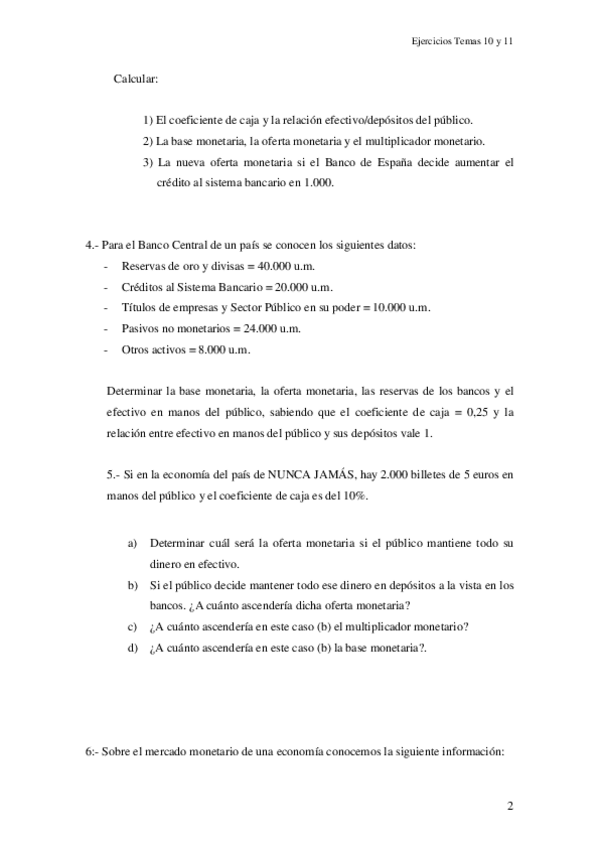 Ejercicios Temas 10 y 11

Calcular:

1) El coeficiente de caja y la relación efectivo/depósitos del público.
2) La base monetaria, la oferta monetaria y el multiplicador monetario.
3) La nueva oferta monetaria si el Banco de España decide aumentar el crédito al sistema bancario en 1.000.

4.- Para el Banco Central de un país se conocen los siguientes datos:
- Reservas de oro y divisas = 40.000 u.m.
- Créditos al Sistema Bancario = 20.000 u.m.
- Títulos de empresas y Sector Público en su poder = 10.000 u.m.
- Pasivos no monetarios = 24.000 u.m.
- Otros activos = 8.000 u.m.

Determinar la base monetaria, la oferta monetaria, las reservas de los bancos y el efectivo en manos del público, sabiendo que el coeficiente de caja = 0,25 y la relación entre efectivo en manos del público y sus depósitos vale 1.

5.- Si en la economía del país de NUNCA JAMÁS, hay 2.000 billetes de 5 euros en manos del público y el coeficiente de caja es del 10%.

a) Determinar cuál será la oferta monetaria si el público mantiene todo su dinero en efectivo.
b) Si el público decide mantener todo ese dinero en depósitos a la vista en los bancos. ¿A cuánto ascendería dicha oferta monetaria?
c) ¿A cuánto ascendería en este caso (b) el multiplicador monetario?
d) ¿A cuánto ascendería en este caso (b) la base monetaria?.

6:- Sobre el mercado monetario de una economía conocemos la siguiente información:

2